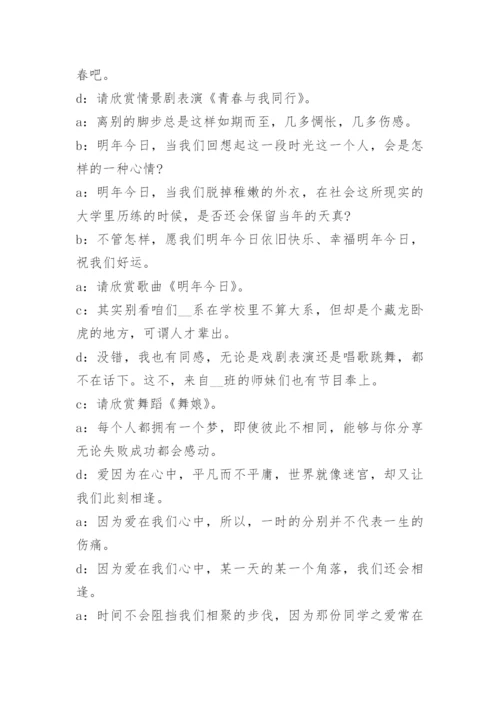 春吧。

d：请欣赏情景剧表演《青春与我同行》。

a：离别的脚步总是这样如期而至，几多惆怅，几多伤感。

b：明年今日，当我们回想起这一段时光这一个人，会是怎样的一种心情？

a：明年今日，当我们脱掉稚嫩的外衣，在社会这所现实的大学里历练的时候，是否还会保留当年的天真？

b：不管怎样，愿我们明年今日依旧快乐、幸福明年今日，祝我们好运。

a：请欣赏歌曲《明年今日》。

c：其实别看咱们__系在学校里不算大系，但却是个藏龙卧虎的地方，可谓人才辈出。

d：没错，我也有同感，无论是戏剧表演还是唱歌跳舞，都不在话下。这不，来自__班的师妹们也有节目奉上。

c：请欣赏舞蹈《舞娘》。

a：每个人都拥有一个梦，即使彼此不相同，能够与你分享无论失败成功都会感动。

d：爱因为在心中，平凡而不平庸，世界就像迷宫，却又让我们此刻相逢。

a：因为爱在我们心中，所以，一时的分别并不代表一生的伤痛。

d：因为爱在我们心中，某一天的某一个角落，我们还会相逢。

a：时间不会阻挡我们相聚的步伐，因为那份同学之爱常在